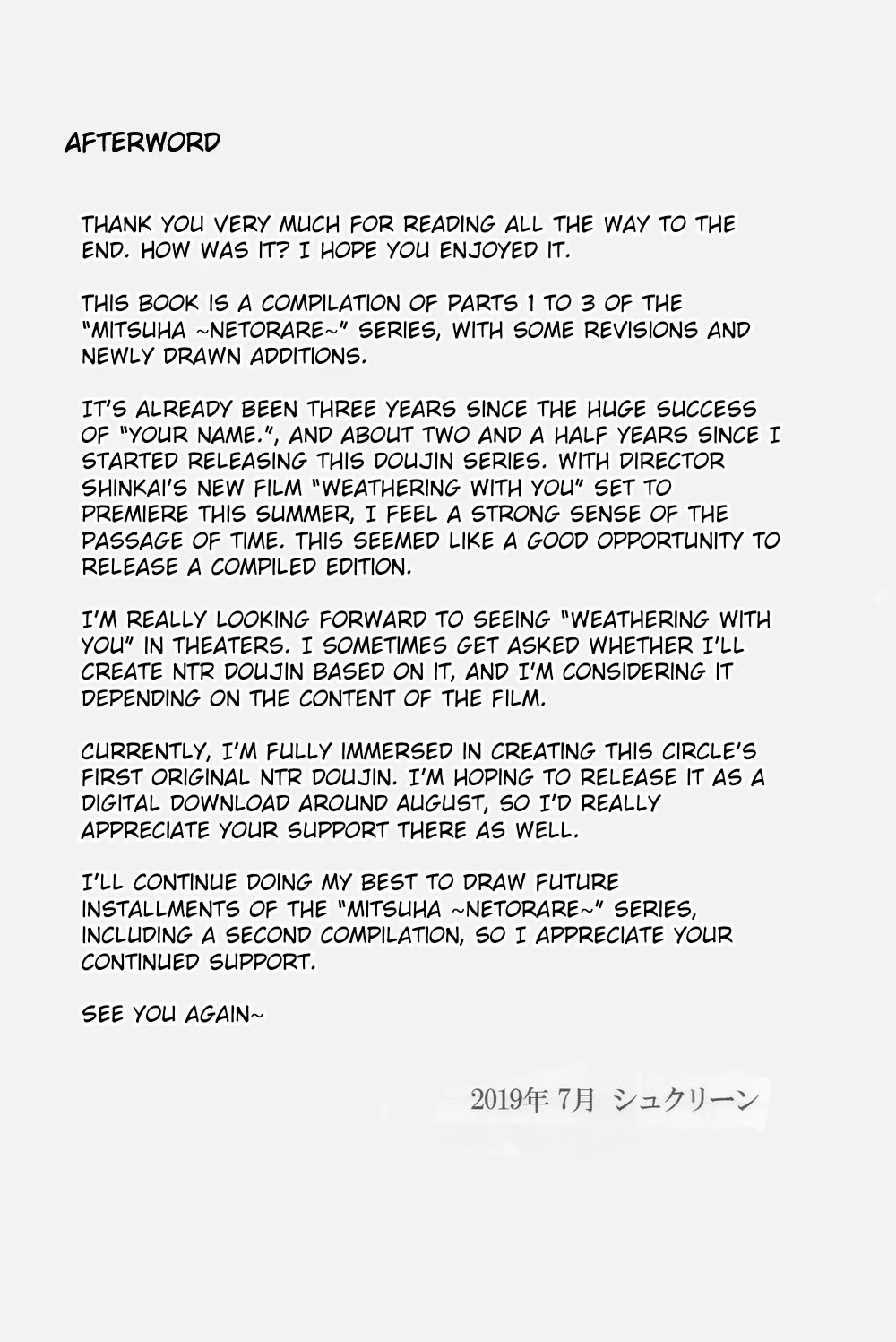 AFTERWORD

THANK YOU VERY MUCH FOR READING ALL THE WAY TO THE END. HOW WAS IT? I HOPE YOU ENJOYED IT.

THIS BOOK IS A COMPILATION OF PARTS 1 TO 3 OF THE "MITSUHA ~NETORARE~" SERIES, WITH SOME REVISIONS AND NEWLY DRAWN ADDITIONS.

IT'S ALREADY BEEN THREE YEARS SINCE THE HUGE SUCCESS OF "YOUR NAME.", AND ABOUT TWO AND A HALF YEARS SINCE I STARTED RELEASING THIS DOUJIN SERIES. WITH DIRECTOR SHINKAI'S NEW FILM "WEATHERING WITH YOU" SET TO PREMIERE THIS SUMMER, I FEEL A STRONG SENSE OF THE PASSAGE OF TIME. THIS SEEMED LIKE A GOOD OPPORTUNITY TO RELEASE A COMPILED EDITION.

I'M REALLY LOOKING FORWARD TO SEEING "WEATHERING WITH YOU" IN THEATERS. I SOMETIMES GET ASKED WHETHER I'LL CREATE NTR DOUJIN BASED ON IT, AND I'M CONSIDERING IT DEPENDING ON THE CONTENT OF THE FILM.

CURRENTLY, I'M FULLY IMMERSED IN CREATING THIS CIRCLE'S FIRST ORIGINAL NTR DOUJIN. I'M HOPING TO RELEASE IT AS A DIGITAL DOWNLOAD AROUND AUGUST, SO I'D REALLY APPRECIATE YOUR SUPPORT THERE AS WELL.

I'LL CONTINUE DOING MY BEST TO DRAW FUTURE INSTALLMENTS OF THE "MITSUHA ~NETORARE~" SERIES, INCLUDING A SECOND COMPILATION, SO I APPRECIATE YOUR CONTINUED SUPPORT.

SEE YOU AGAIN~

2019年7月 シュクリーン